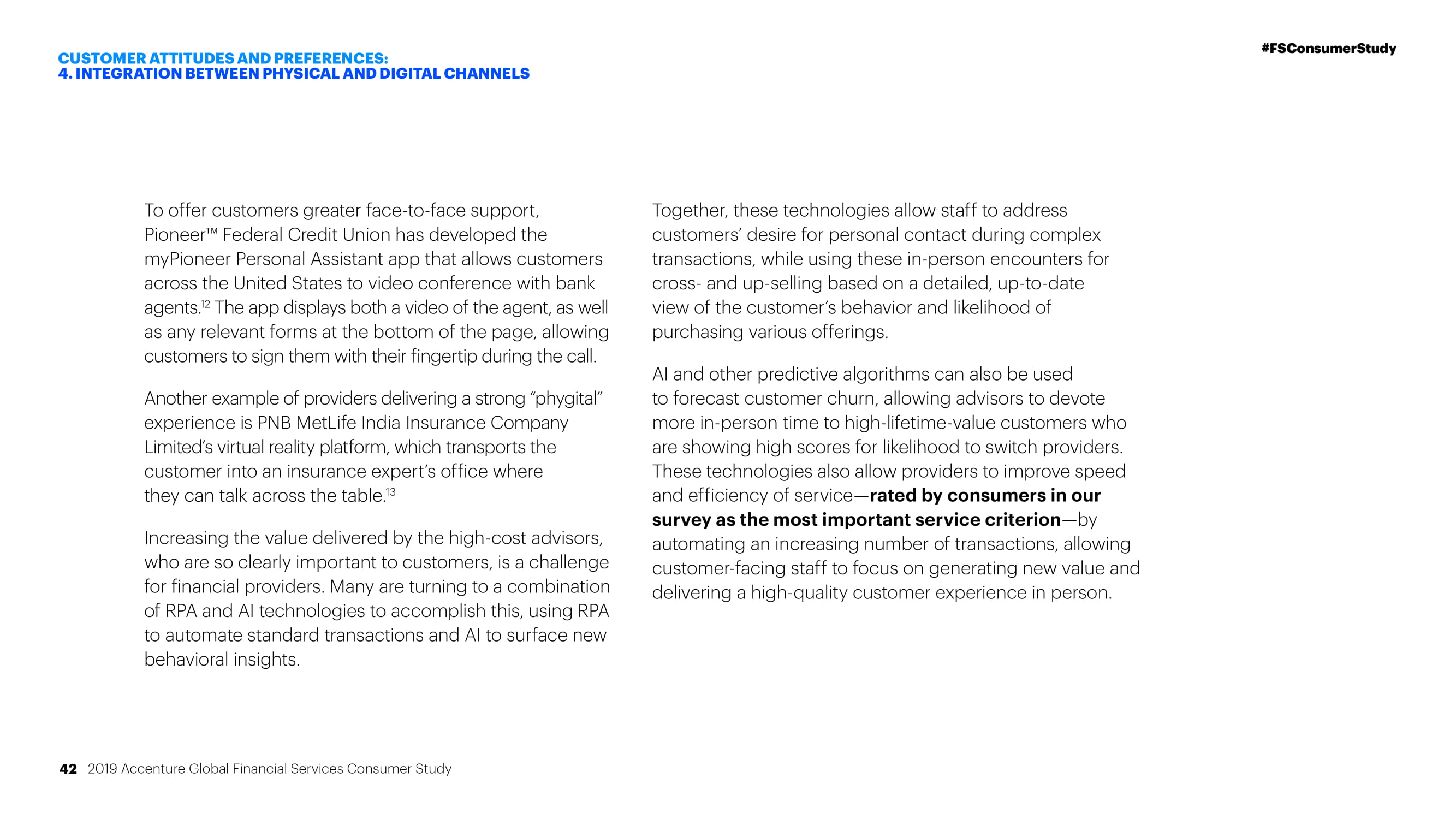 CUSTOMER ATTITUDES AND PREFERENCES:
4. INTEGRATION BETWEEN PHYSICAL AND DIGITAL CHANNELS

#FSConsumerStudy

To offer customers greater face-to-face support, Pioneer™ Federal Credit Union has developed the myPioneer Personal Assistant app that allows customers across the United States to video conference with bank agents.$^{12}$ The app displays both a video of the agent, as well as any relevant forms at the bottom of the page, allowing customers to sign them with their fingertip during the call.

Another example of providers delivering a strong "phygital" experience is PNB MetLife India Insurance Company Limited's virtual reality platform, which transports the customer into an insurance expert's office where they can talk across the table.$^{13}$

Increasing the value delivered by the high-cost advisors, who are so clearly important to customers, is a challenge for financial providers. Many are turning to a combination of RPA and AI technologies to accomplish this, using RPA to automate standard transactions and AI to surface new behavioral insights.

Together, these technologies allow staff to address customers' desire for personal contact during complex transactions, while using these in-person encounters for cross- and up-selling based on a detailed, up-to-date view of the customer's behavior and likelihood of purchasing various offerings.

AI and other predictive algorithms can also be used to forecast customer churn, allowing advisors to devote more in-person time to high-lifetime-value customers who are showing high scores for likelihood to switch providers. These technologies also allow providers to improve speed and efficiency of service—rated by consumers in our survey as the most important service criterion—by automating an increasing number of transactions, allowing customer-facing staff to focus on generating new value and delivering a high-quality customer experience in person.

42 2019 Accenture Global Financial Services Consumer Study